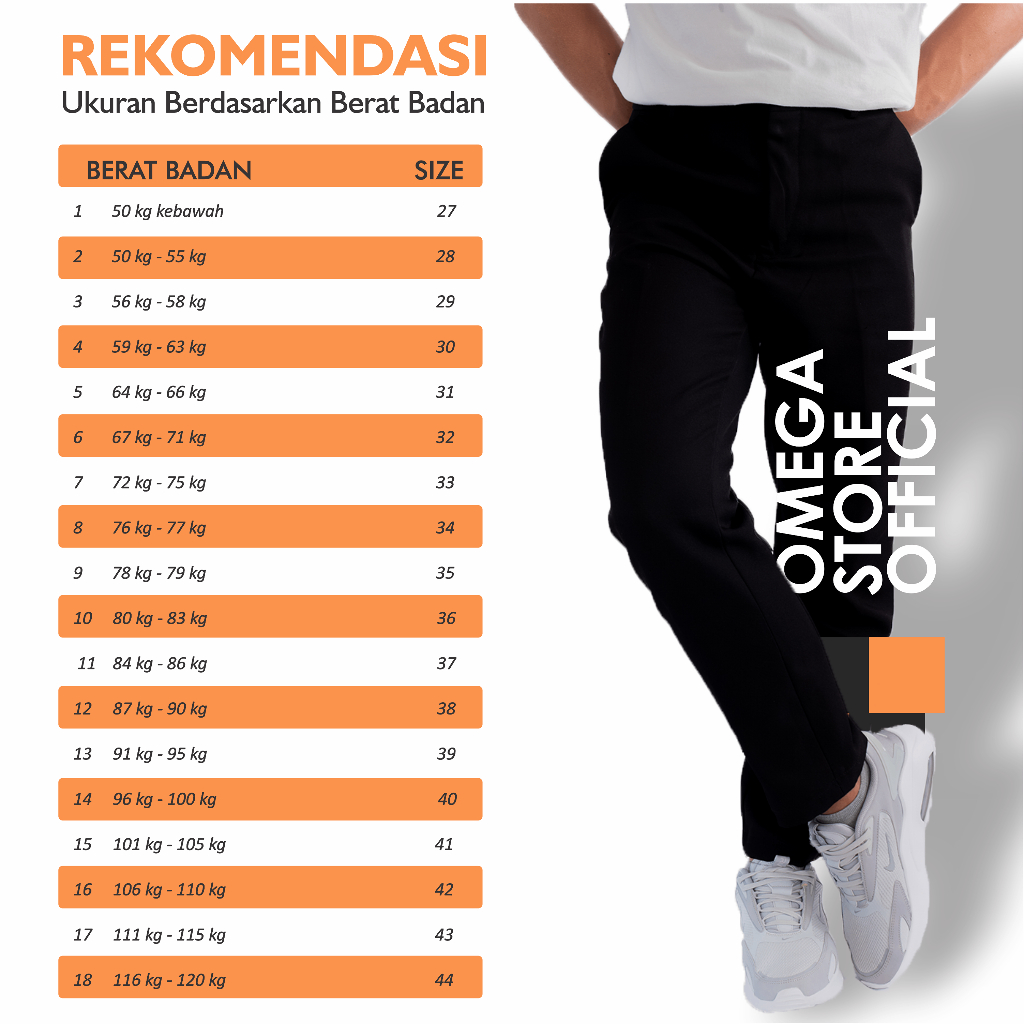 REKOMENDASI
Ukuran Berdasarkan Berat Badan

| | BERAT BADAN | SIZE |
|---|---|---|
| 1 | 50 kg kebawah | 27 |
| 2 | 50 kg - 55 kg | 28 |
| 3 | 56 kg - 58 kg | 29 |
| 4 | 59 kg - 63 kg | 30 |
| 5 | 64 kg - 66 kg | 31 |
| 6 | 67 kg - 71 kg | 32 |
| 7 | 72 kg - 75 kg | 33 |
| 8 | 76 kg - 77 kg | 34 |
| 9 | 78 kg - 79 kg | 35 |
| 10 | 80 kg - 83 kg | 36 |
| 11 | 84 kg - 86 kg | 37 |
| 12 | 87 kg - 90 kg | 38 |
| 13 | 91 kg - 95 kg | 39 |
| 14 | 96 kg - 100 kg | 40 |
| 15 | 101 kg - 105 kg | 41 |
| 16 | 106 kg - 110 kg | 42 |
| 17 | 111 kg - 115 kg | 43 |
| 18 | 116 kg - 120 kg | 44 |

OMEGA STORE OFFICIAL